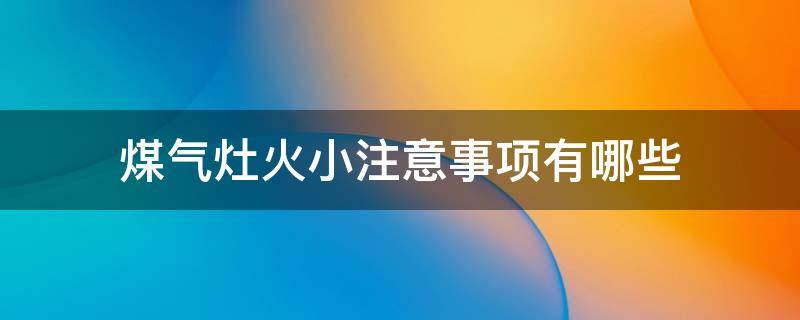 煤气灶火小注意事项有哪些